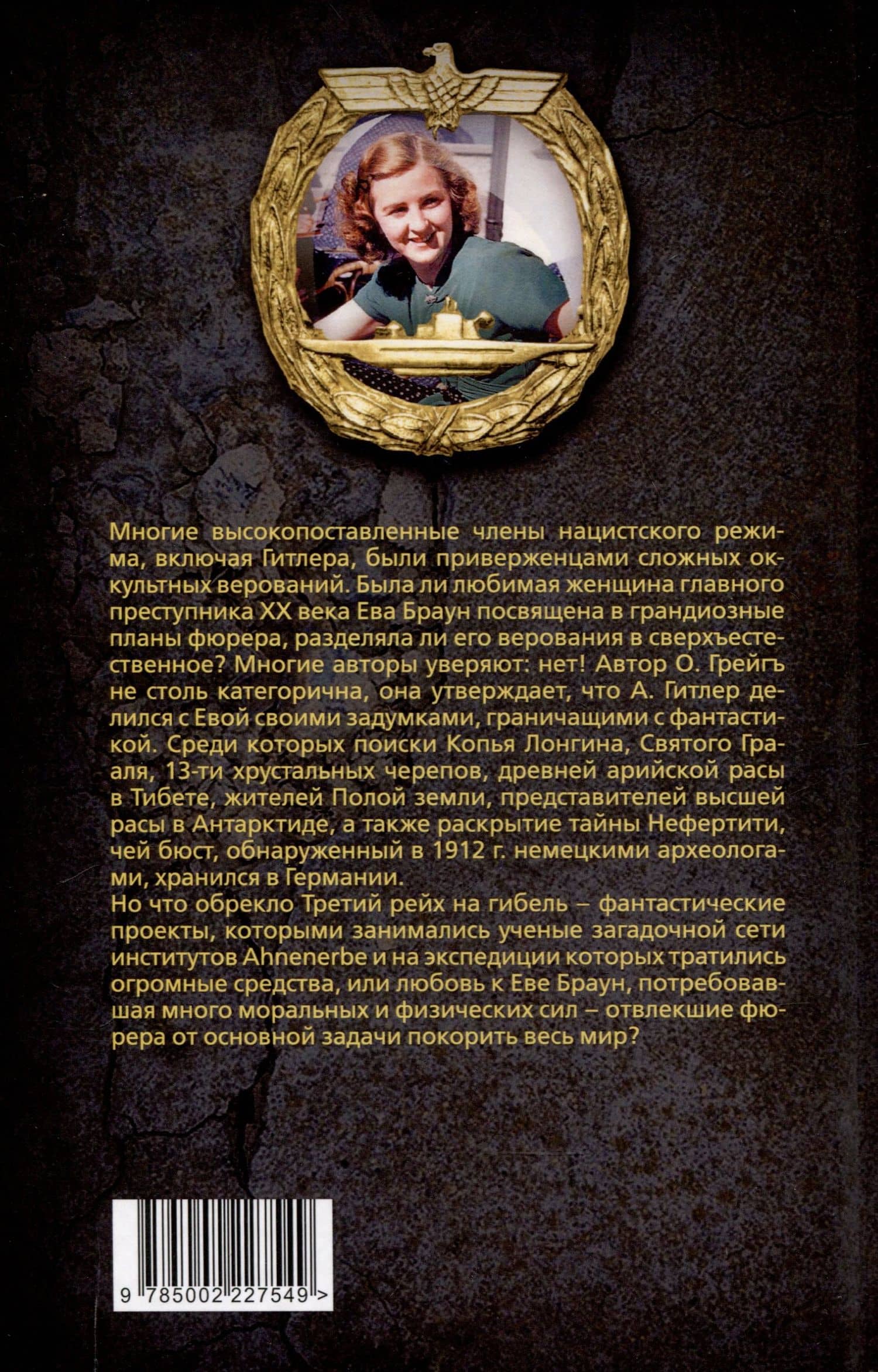 Многие высокопоставленные члены нацистского режима, включая Гитлера, были приверженцами сложных оккультных верований. Была ли любимая женщина главного преступника XX века Ева Браун посвящена в грандиозные планы фюрера, разделяла ли его верования в сверхъестественное? Многие авторы уверяют: нет! Автор О. Грейгъ не столь категорична, она утверждает, что А. Гитлер делился с Евой своими задумками, граничащими с фантастикой. Среди которых поиски Копья Лонгина, Святого Грааля, 13-ти хрустальных черепов, древней арийской расы в Тибете, жителей Полой земли, представителей высшей расы в Антарктиде, а также раскрытие тайны Нефертити, чей бюст, обнаруженный в 1912 г. немецкими археологами, хранился в Германии.
Но что обрекло Третий рейх на гибель – фантастические проекты, которыми занимались ученые загадочной сети институтов Ahnenerbe и на экспедиции которых тратились огромные средства, или любовь к Еве Браун, потребовавшая много моральных и физических сил – отвлекшие фюрера от основной задачи покорить весь мир?

9 785002 227549 >